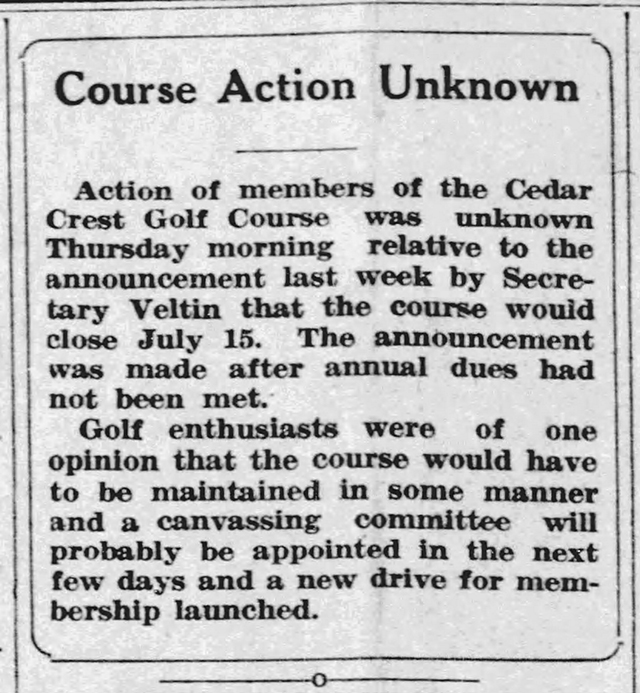 Course Action Unknown

Action of members of the Cedar Crest Golf Course was unknown Thursday morning relative to the announcement last week by Secretary Veltin that the course would close July 15. The announcement was made after annual dues had not been met.

Golf enthusiasts were of one opinion that the course would have to be maintained in some manner and a canvassing committee will probably be appointed in the next few days and a new drive for membership launched.